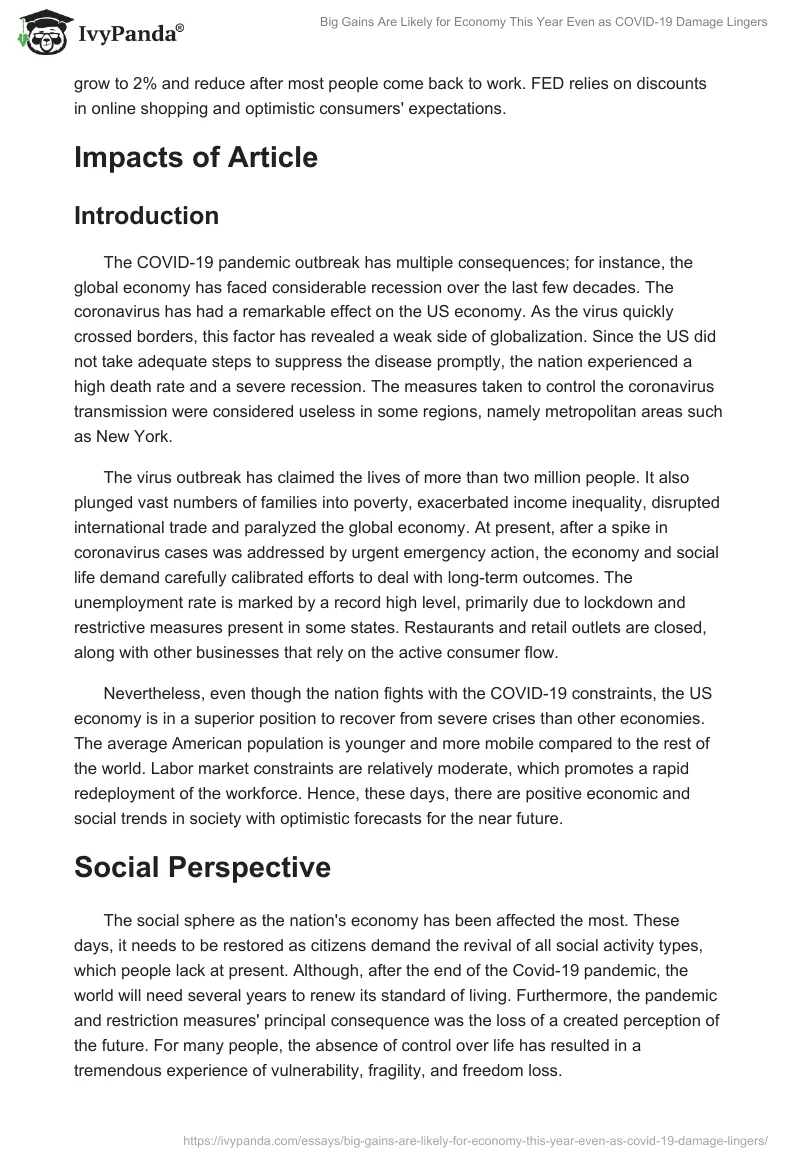 IvyPanda®

Big Gains Are Likely for Economy This Year Even as COVID-19 Damage Lingers

grow to 2% and reduce after most people come back to work. FED relies on discounts in online shopping and optimistic consumers' expectations.

Impacts of Article

Introduction

The COVID-19 pandemic outbreak has multiple consequences; for instance, the global economy has faced considerable recession over the last few decades. The coronavirus has had a remarkable effect on the US economy. As the virus quickly crossed borders, this factor has revealed a weak side of globalization. Since the US did not take adequate steps to suppress the disease promptly, the nation experienced a high death rate and a severe recession. The measures taken to control the coronavirus transmission were considered useless in some regions, namely metropolitan areas such as New York.

The virus outbreak has claimed the lives of more than two million people. It also plunged vast numbers of families into poverty, exacerbated income inequality, disrupted international trade and paralyzed the global economy. At present, after a spike in coronavirus cases was addressed by urgent emergency action, the economy and social life demand carefully calibrated efforts to deal with long-term outcomes. The unemployment rate is marked by a record high level, primarily due to lockdown and restrictive measures present in some states. Restaurants and retail outlets are closed, along with other businesses that rely on the active consumer flow.

Nevertheless, even though the nation fights with the COVID-19 constraints, the US economy is in a superior position to recover from severe crises than other economies. The average American population is younger and more mobile compared to the rest of the world. Labor market constraints are relatively moderate, which promotes a rapid redeployment of the workforce. Hence, these days, there are positive economic and social trends in society with optimistic forecasts for the near future.

Social Perspective

The social sphere as the nation's economy has been affected the most. These days, it needs to be restored as citizens demand the revival of all social activity types, which people lack at present. Although, after the end of the Covid-19 pandemic, the world will need several years to renew its standard of living. Furthermore, the pandemic and restriction measures' principal consequence was the loss of a created perception of the future. For many people, the absence of control over life has resulted in a tremendous experience of vulnerability, fragility, and freedom loss.

https://ivypanda.com/essays/big-gains-are-likely-for-economy-this-year-even-as-covid-19-damage-lingers/